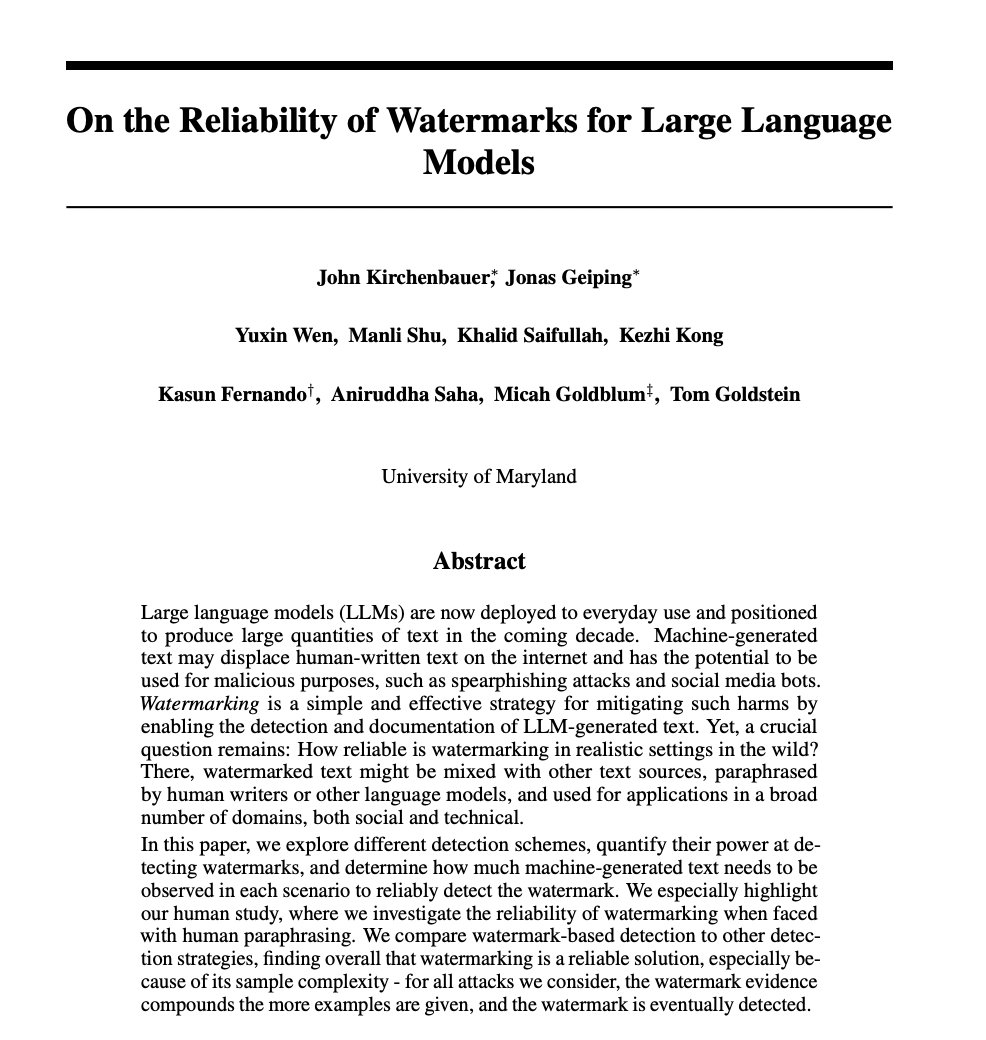 On the Reliability of Watermarks for Large Language Models

John Kirchenbauer$^{*}$, Jonas Geiping$^{*}$

Yuxin Wen, Manli Shu, Khalid Saifullah, Kezhi Kong

Kasun Fernando$^{\dagger}$, Aniruddha Saha, Micah Goldblum$^{\ddagger}$, Tom Goldstein

University of Maryland

Abstract

Large language models (LLMs) are now deployed to everyday use and positioned to produce large quantities of text in the coming decade. Machine-generated text may displace human-written text on the internet and has the potential to be used for malicious purposes, such as spearphishing attacks and social media bots. Watermarking is a simple and effective strategy for mitigating such harms by enabling the detection and documentation of LLM-generated text. Yet, a crucial question remains: How reliable is watermarking in realistic settings in the wild? There, watermarked text might be mixed with other text sources, paraphrased by human writers or other language models, and used for applications in a broad number of domains, both social and technical.

In this paper, we explore different detection schemes, quantify their power at detecting watermarks, and determine how much machine-generated text needs to be observed in each scenario to reliably detect the watermark. We especially highlight our human study, where we investigate the reliability of watermarking when faced with human paraphrasing. We compare watermark-based detection to other detection strategies, finding overall that watermarking is a reliable solution, especially because of its sample complexity - for all attacks we consider, the watermark evidence compounds the more examples are given, and the watermark is eventually detected.